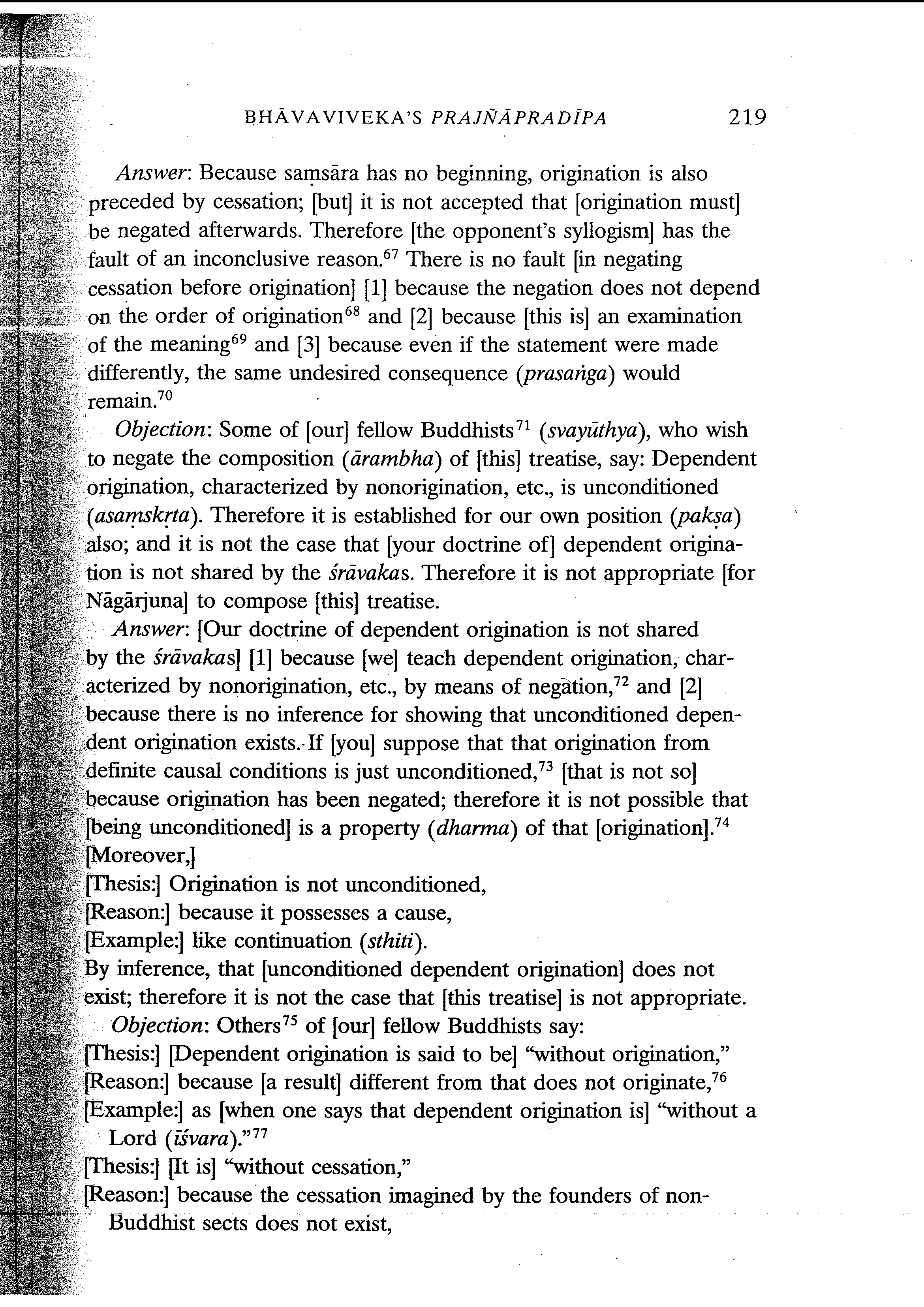 BHĀVAVIVEKA'S PRAJÑĀPRADĪPA 219

Answer: Because saṃsāra has no beginning, origination is also preceded by cessation; [but] it is not accepted that [origination must] be negated afterwards. Therefore [the opponent's syllogism] has the fault of an inconclusive reason.$^{67}$ There is no fault [in negating cessation before origination] [1] because the negation does not depend on the order of origination$^{68}$ and [2] because [this is] an examination of the meaning$^{69}$ and [3] because even if the statement were made differently, the same undesired consequence (prasaṅga) would remain.$^{70}$

Objection: Some of [our] fellow Buddhists$^{71}$ (svayūthya), who wish to negate the composition (ārambha) of [this] treatise, say: Dependent origination, characterized by nonorigination, etc., is unconditioned (asaṃskṛta). Therefore it is established for our own position (pakṣa) also; and it is not the case that [your doctrine of] dependent origination is not shared by the śrāvakas. Therefore it is not appropriate [for Nāgārjuna] to compose [this] treatise.

Answer: [Our doctrine of dependent origination is not shared by the śrāvakas] [1] because [we] teach dependent origination, characterized by nonorigination, etc., by means of negation,$^{72}$ and [2] because there is no inference for showing that unconditioned dependent origination exists. If [you] suppose that that origination from definite causal conditions is just unconditioned,$^{73}$ [that is not so] because origination has been negated; therefore it is not possible that [being unconditioned] is a property (dharma) of that [origination].$^{74}$ [Moreover,]
[Thesis:] Origination is not unconditioned,
[Reason:] because it possesses a cause,
[Example:] like continuation (sthiti).
By inference, that [unconditioned dependent origination] does not exist; therefore it is not the case that [this treatise] is not appropriate.

Objection: Others$^{75}$ of [our] fellow Buddhists say:
[Thesis:] [Dependent origination is said to be] "without origination,"
[Reason:] because [a result] different from that does not originate,$^{76}$
[Example:] as [when one says that dependent origination is] "without a Lord (īśvara)."$^{77}$
[Thesis:] [It is] "without cessation,"
[Reason:] because the cessation imagined by the founders of non-Buddhist sects does not exist,